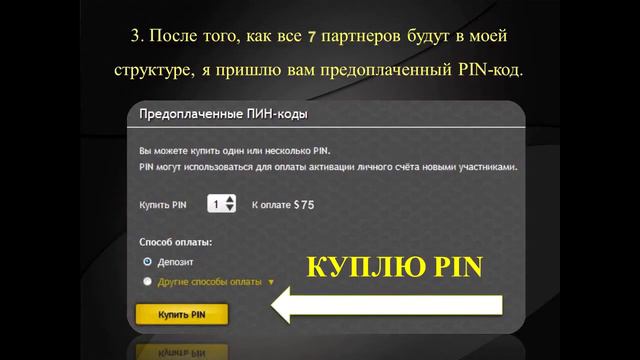 3. После того, как все 7 партнеров будут в моей структуре, я пришлю вам предоплаченный PIN-код.

Предоплаченные ПИН-коды

Вы можете купить один или несколько PIN.
PIN могут использоваться для оплаты активации личного счёта новыми участниками.

Купить PIN 1 К оплате $75

Способ оплаты:
Депозит
Другие способы оплаты ▼

КУПЛЮ PIN

Купить PIN